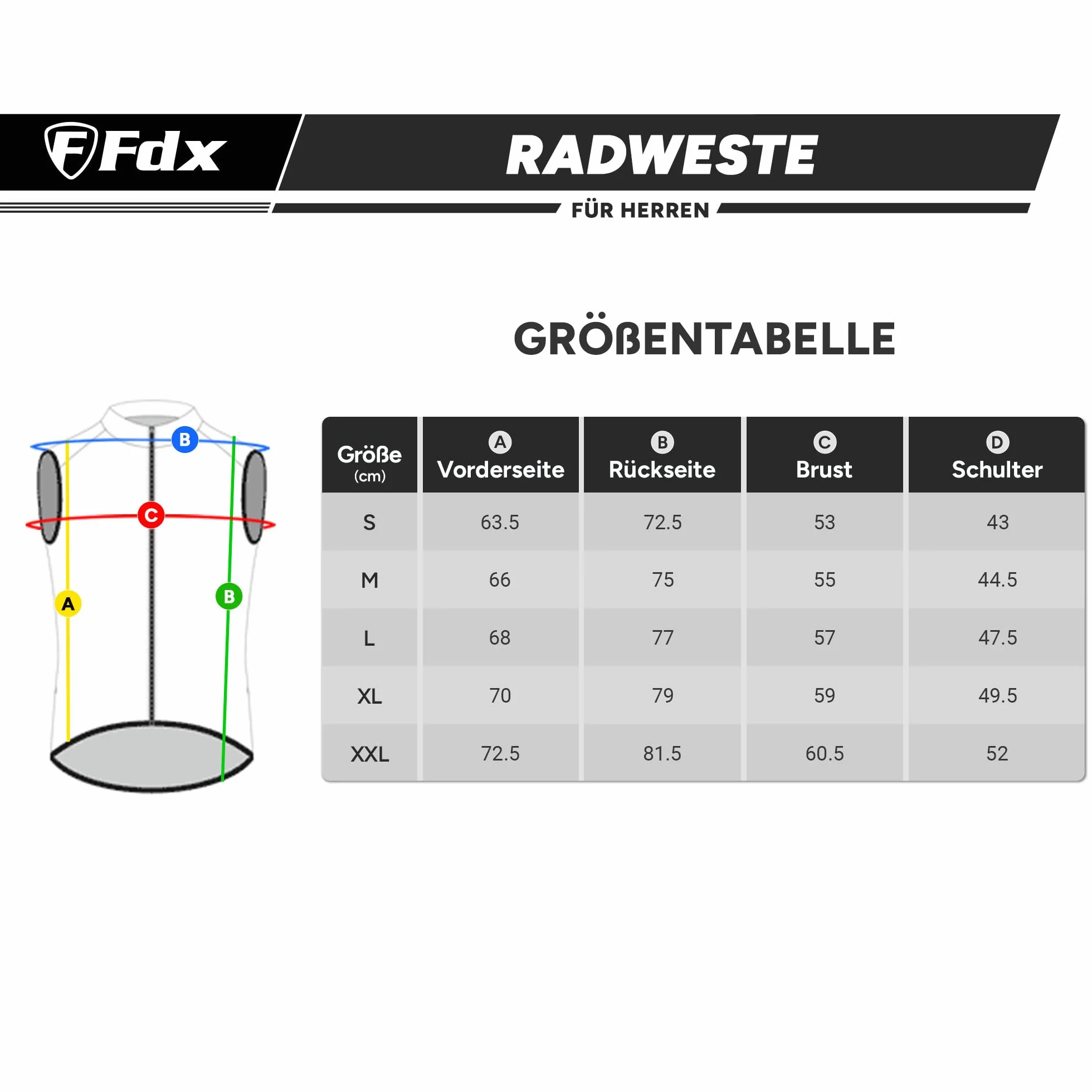 Fdx

RADWESTE

FÜR HERREN

GRÖßENTABELLE

B

C

A

B

| Größe (cm) | A Vorderseite | B Rückseite | C Brust | D Schulter |
|---|---|---|---|---|
| S | 63.5 | 72.5 | 53 | 43 |
| M | 66 | 75 | 55 | 44.5 |
| L | 68 | 77 | 57 | 47.5 |
| XL | 70 | 79 | 59 | 49.5 |
| XXL | 72.5 | 81.5 | 60.5 | 52 |